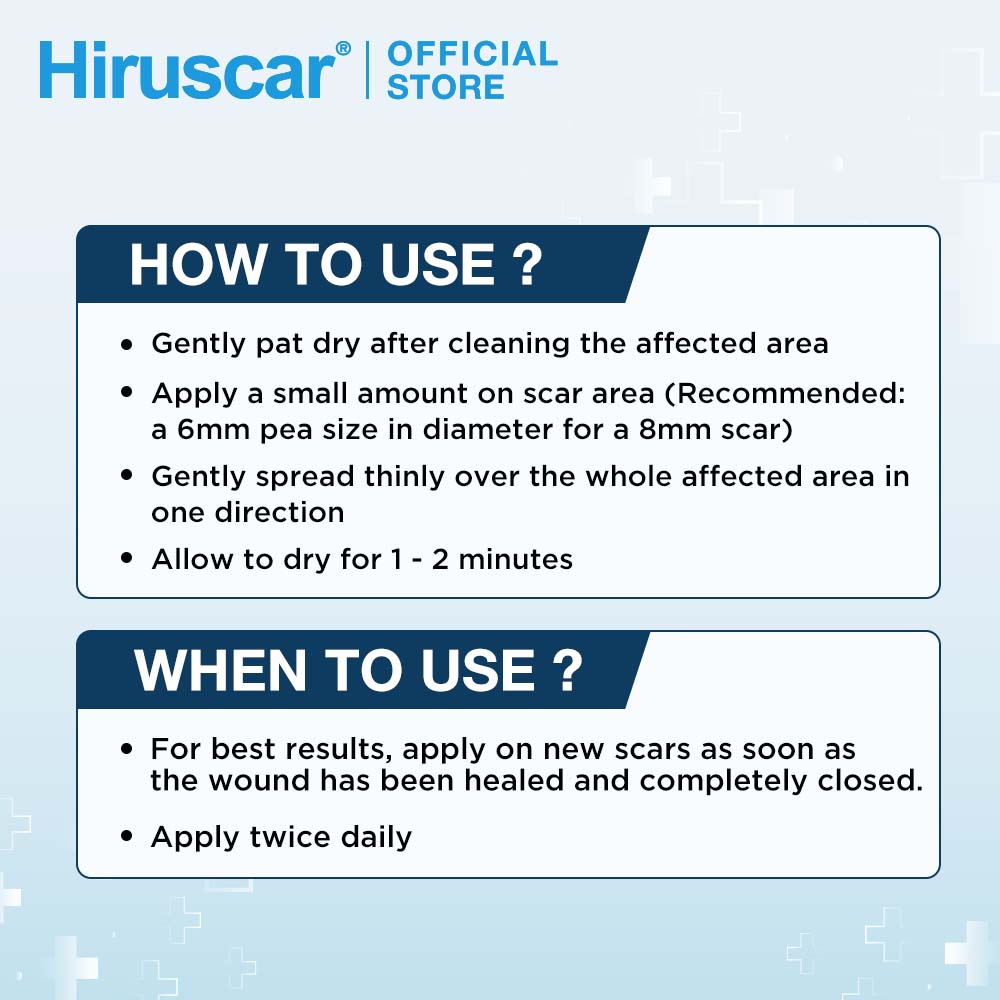 Hiruscar® | OFFICIAL STORE

HOW TO USE ?

• Gently pat dry after cleaning the affected area
• Apply a small amount on scar area (Recommended: a 6mm pea size in diameter for a 8mm scar)
• Gently spread thinly over the whole affected area in one direction
• Allow to dry for 1 - 2 minutes

WHEN TO USE ?

• For best results, apply on new scars as soon as the wound has been healed and completely closed.
• Apply twice daily